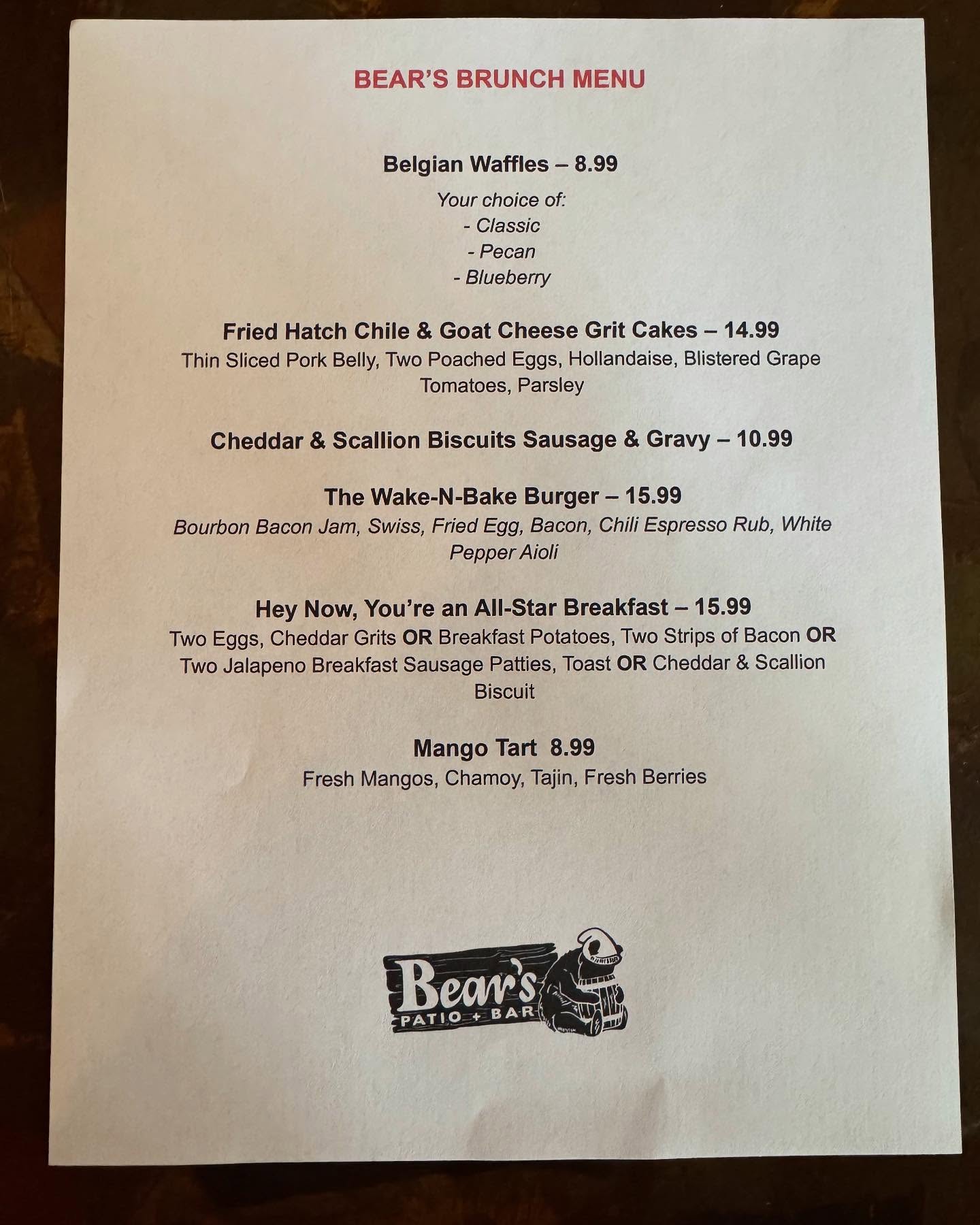 BEAR'S BRUNCH MENU

Belgian Waffles – 8.99

Your choice of:
- Classic
- Pecan
- Blueberry

Fried Hatch Chile & Goat Cheese Grit Cakes – 14.99

Thin Sliced Pork Belly, Two Poached Eggs, Hollandaise, Blistered Grape Tomatoes, Parsley

Cheddar & Scallion Biscuits Sausage & Gravy – 10.99

The Wake-N-Bake Burger – 15.99

Bourbon Bacon Jam, Swiss, Fried Egg, Bacon, Chili Espresso Rub, White Pepper Aioli

Hey Now, You're an All-Star Breakfast – 15.99

Two Eggs, Cheddar Grits OR Breakfast Potatoes, Two Strips of Bacon OR Two Jalapeno Breakfast Sausage Patties, Toast OR Cheddar & Scallion Biscuit

Mango Tart 8.99

Fresh Mangos, Chamoy, Tajin, Fresh Berries

Bear's
PATIO + BAR